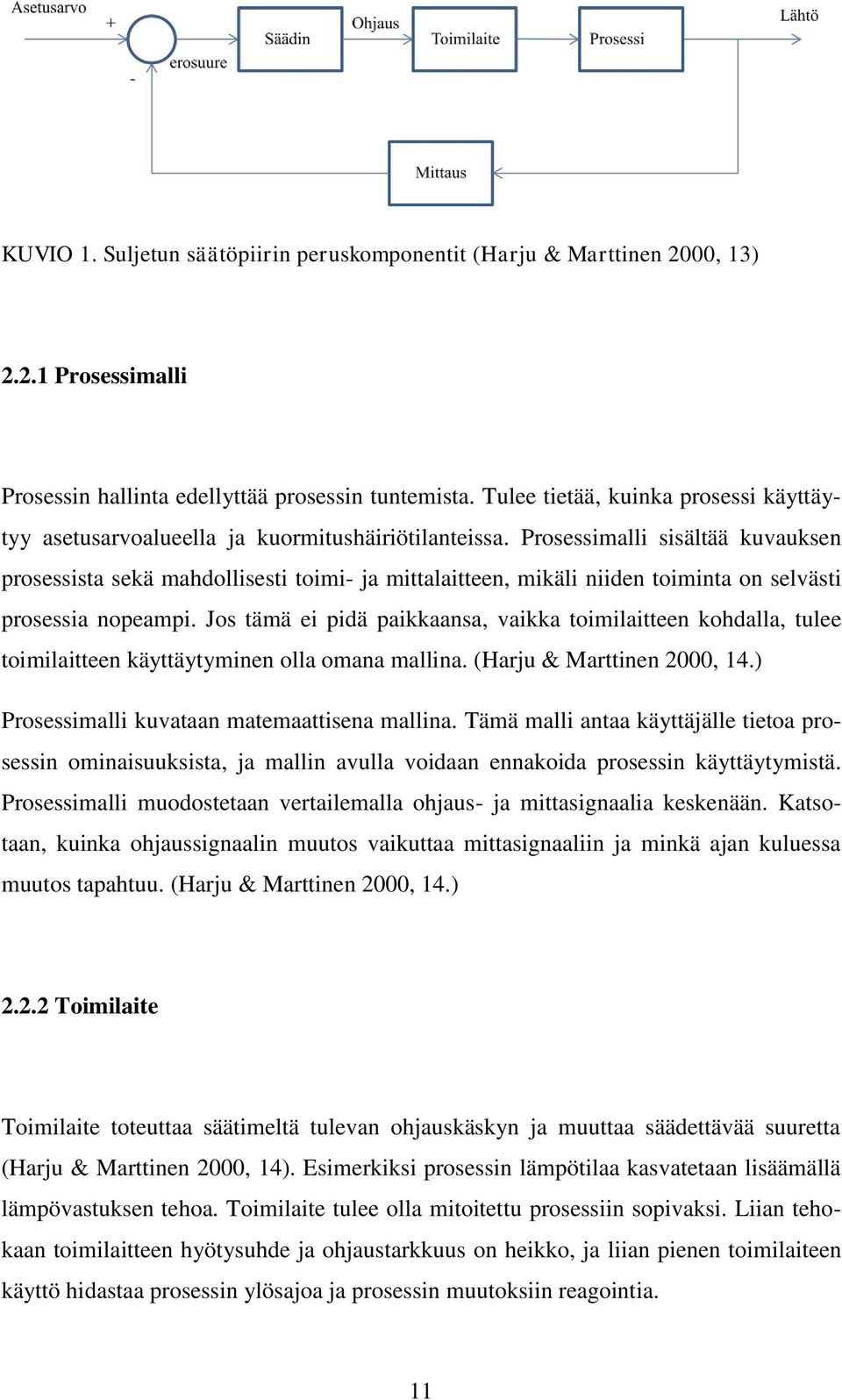 Asetusarvo
+
-
erosuure
Säädin
Ohjaus
Toimilaite
Prosessi
Lähtö
Mittaus

KUVIO 1. Suljetun säätöpiirin peruskomponentit (Harju & Marttinen 2000, 13)

2.2.1 Prosessimalli

Prosessin hallinta edellyttää prosessin tuntemista. Tulee tietää, kuinka prosessi käyttäytyy asetusarvoalueella ja kuormitushäiriötilanteissa. Prosessimalli sisältää kuvauksen prosessista sekä mahdollisesti toimi- ja mittalaitteen, mikäli niiden toiminta on selvästi prosessia nopeampi. Jos tämä ei pidä paikkaansa, vaikka toimilaitteen kohdalla, tulee toimilaitteen käyttäytyminen olla omana mallina. (Harju & Marttinen 2000, 14.)

Prosessimalli kuvataan matemaattisena mallina. Tämä malli antaa käyttäjälle tietoa prosessin ominaisuuksista, ja mallin avulla voidaan ennakoida prosessin käyttäytymistä. Prosessimalli muodostetaan vertailemalla ohjaus- ja mittasignaalia keskenään. Katsotaan, kuinka ohjaussignaalin muutos vaikuttaa mittasignaaliin ja minkä ajan kuluessa muutos tapahtuu. (Harju & Marttinen 2000, 14.)

2.2.2 Toimilaite

Toimilaite toteuttaa säätimeltä tulevan ohjauskäskyn ja muuttaa säädettävää suuretta (Harju & Marttinen 2000, 14). Esimerkiksi prosessin lämpötilaa kasvatetaan lisäämällä lämpövastuksen tehoa. Toimilaite tulee olla mitoitettu prosessiin sopivaksi. Liian tehokaan toimilaitteen hyötysuhde ja ohjaustarkkuus on heikko, ja liian pienen toimilaiteen käyttö hidastaa prosessin ylösajoa ja prosessin muutoksiin reagointia.

11